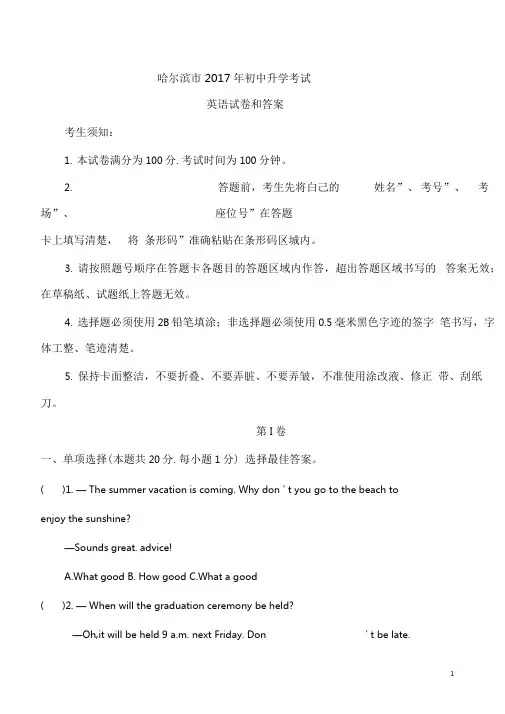 哈尔滨市 2017 年初中升学考试

英语试卷和答案

考生须知：

1. 本试卷满分为 100 分. 考试时间为 100 分钟。

2. 答题前，考生先将自己的 姓名”、考号”、 考场”、 座位号”在答题卡上填写清楚， 将 条形码”准确粘贴在条形码区域内。

3. 请按照题号顺序在答题卡各题目的答题区域内作答，超出答题区域书写的 答案无效；在草稿纸、试题纸上答题无效。

4. 选择题必须使用 2B 铅笔填涂；非选择题必须使用 0.5 毫米黑色字迹的签字 笔书写，字体工整、笔迹清楚。

5. 保持卡面整洁，不要折叠、不要弄脏、不要弄皱，不准使用涂改液、修正 带、刮纸刀。

第 I 卷

一、单项选择(本题共 20 分. 每小题 1 分) 选择最佳答案。

( )1. — The summer vacation is coming. Why don ' t you go to the beach to enjoy the sunshine?

—Sounds great. advice!

A.What good B. How good C.What a good

( )2. — When will the graduation ceremony be held?

—Oh,it will be held 9 a.m. next Friday. Don ' t be late.

1